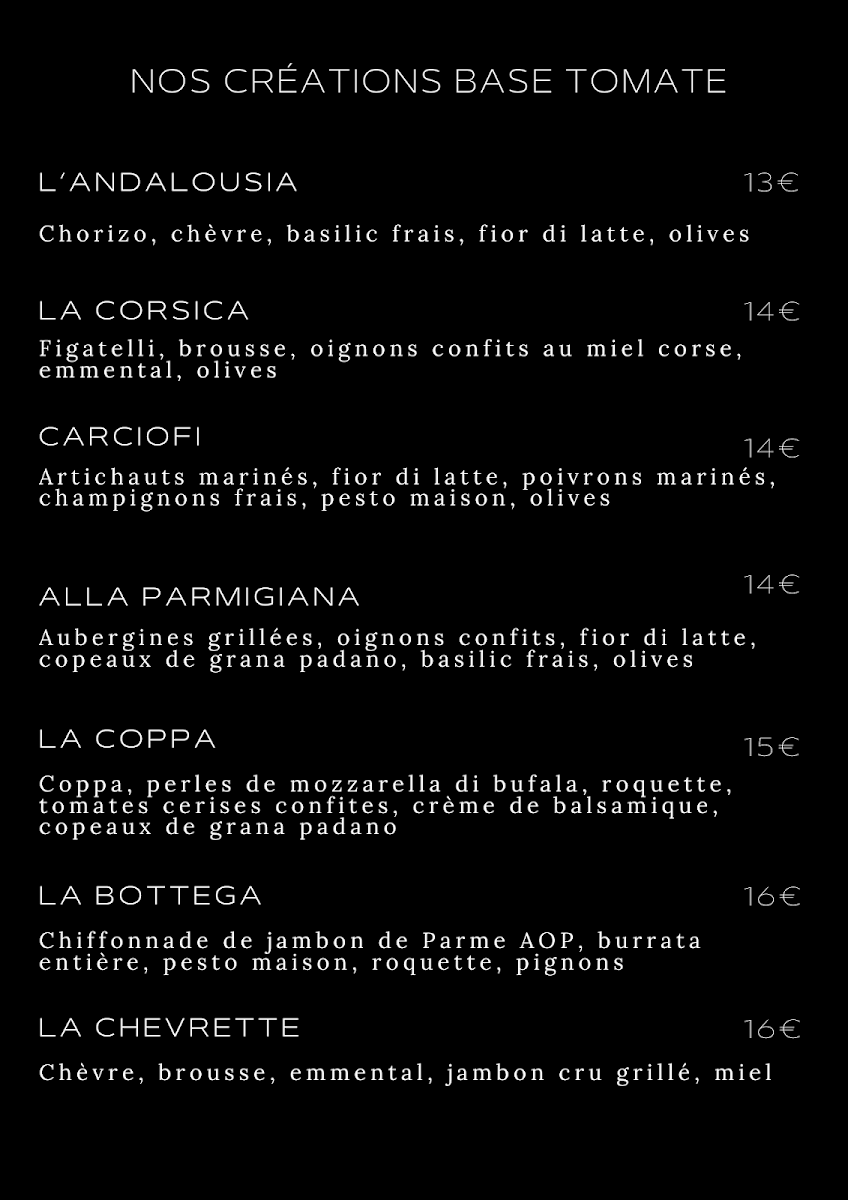 NOS CRÉATIONS BASE TOMATE

L'ANDALOUSIA 13€

Chorizo, chèvre, basilic frais, fior di latte, olives

LA CORSICA 14€

Figatelli, brousse, oignons confits au miel corse, emmental, olives

CARCIOFI 14€

Artichauts marinés, fior di latte, poivrons marinés, champignons frais, pesto maison, olives

ALLA PARMIGIANA 14€

Aubergines grillées, oignons confits, fior di latte, copeaux de grana padano, basilic frais, olives

LA COPPA 15€

Coppa, perles de mozzarella di bufala, roquette, tomates cerises confites, crème de balsamique, copeaux de grana padano

LA BOTTEGA 16€

Chiffonnade de jambon de Parme AOP, burrata entière, pesto maison, roquette, pignons

LA CHEVRETTE 16€

Chèvre, brousse, emmental, jambon cru grillé, miel